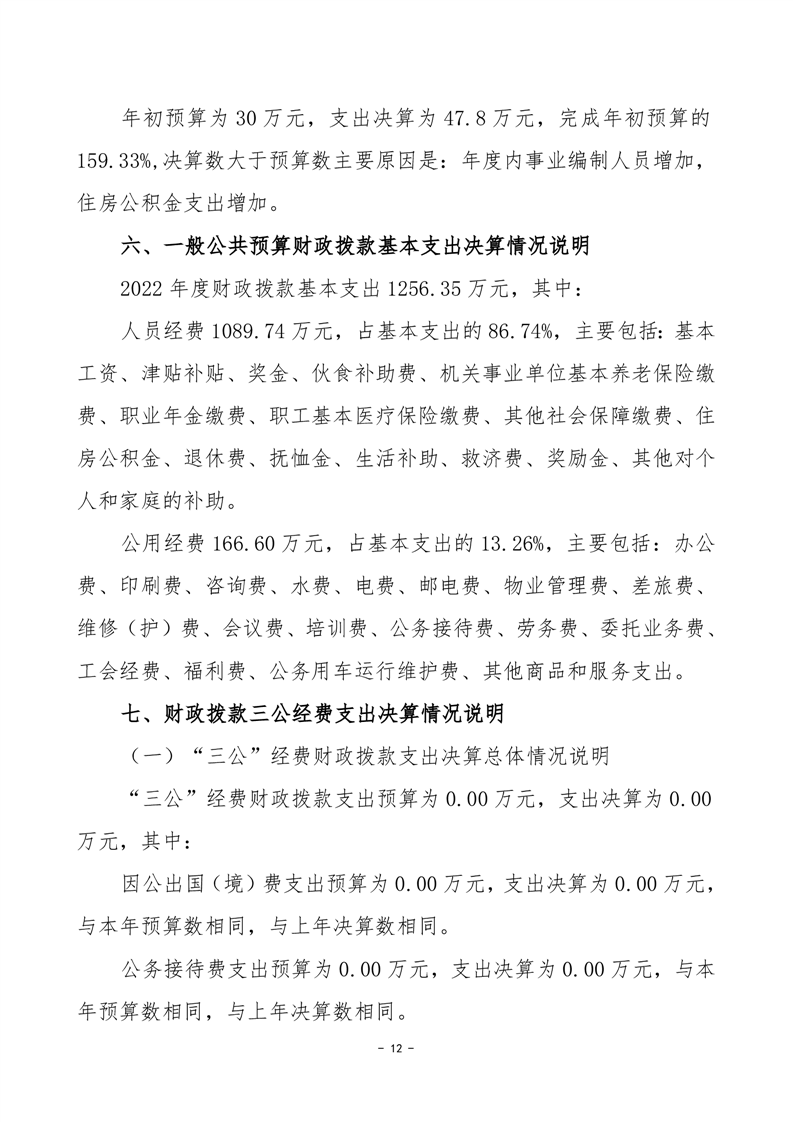 年初预算为 30 万元，支出决算为 47.8 万元，完成年初预算的 159.33%,决算数大于预算数主要原因是：年度内事业编制人员增加，住房公积金支出增加。

六、一般公共预算财政拨款基本支出决算情况说明

2022 年度财政拨款基本支出 1256.35 万元，其中：

人员经费 1089.74 万元，占基本支出的 86.74%，主要包括：基本工资、津贴补贴、奖金、伙食补助费、机关事业单位基本养老保险缴费、职业年金缴费、职工基本医疗保险缴费、其他社会保障缴费、住房公积金、退休费、抚恤金、生活补助、救济费、奖励金、其他对个人和家庭的补助。

公用经费 166.60 万元，占基本支出的 13.26%，主要包括：办公费、印刷费、咨询费、水费、电费、邮电费、物业管理费、差旅费、维修（护）费、会议费、培训费、公务接待费、劳务费、委托业务费、工会经费、福利费、公务用车运行维护费、其他商品和服务支出。

七、财政拨款三公经费支出决算情况说明

（一）“三公”经费财政拨款支出决算总体情况说明

“三公”经费财政拨款支出预算为 0.00 万元，支出决算为 0.00 万元，其中：

因公出国（境）费支出预算为 0.00 万元，支出决算为 0.00 万元，与本年预算数相同，与上年决算数相同。

公务接待费支出预算为 0.00 万元，支出决算为 0.00 万元，与本年预算数相同，与上年决算数相同。

－ 12 －